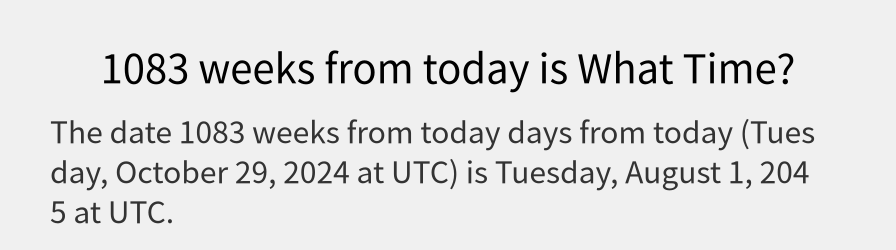 1083 weeks from today is What Time?

The date 1083 weeks from today days from today (Tuesday, October 29, 2024 at UTC) is Tuesday, August 1, 2045 at UTC.